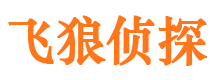 飞狼侦探